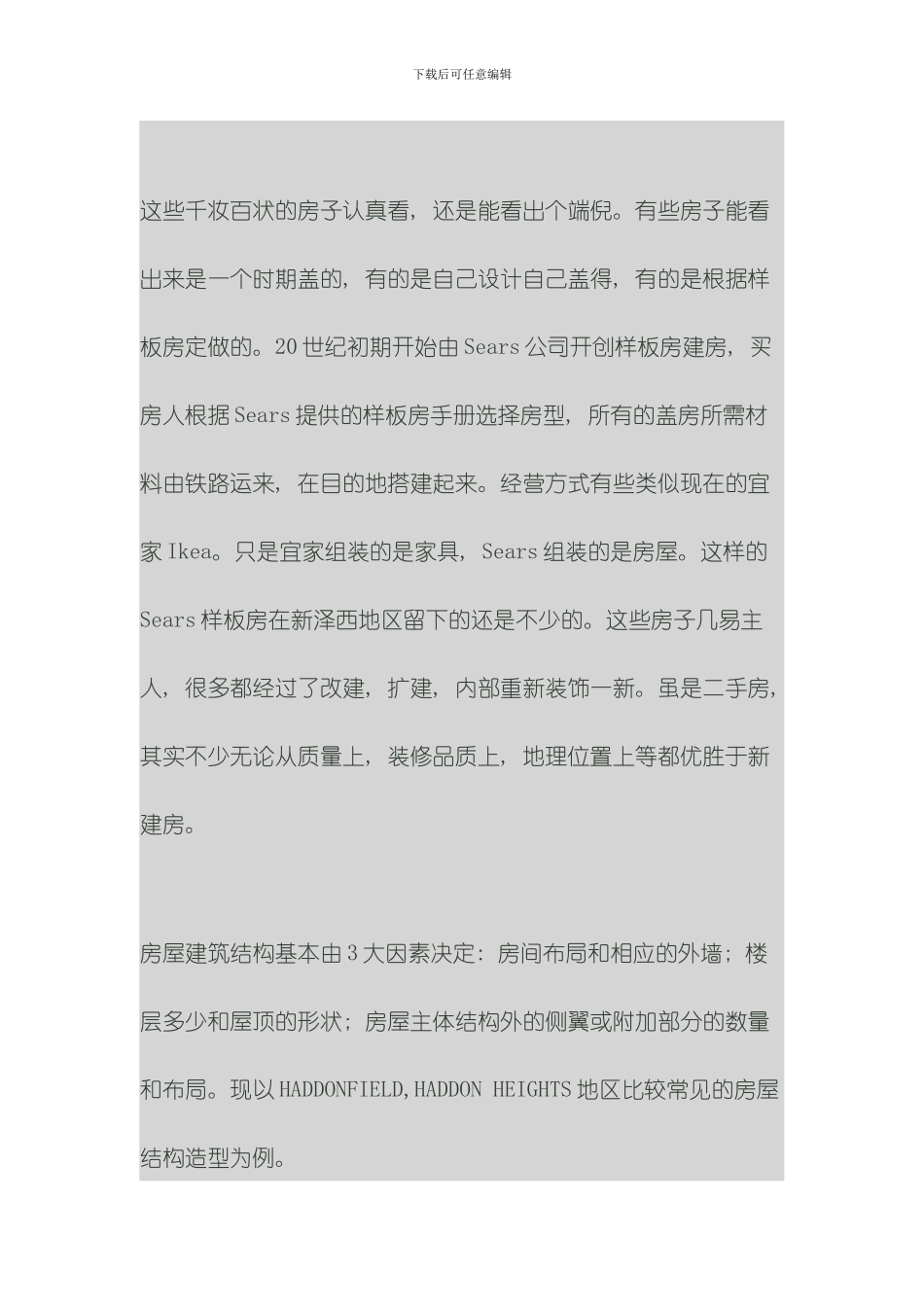 下载后可任意编辑

这些千妆百状的房子认真看，还是能看出个端倪。有些房子能看出来是一个时期盖的，有的是自己设计自己盖得，有的是根据样板房定做的。20 世纪初期开始由 Sears 公司开创样板房建房，买房人根据 Sears 提供的样板房手册选择房型，所有的盖房所需材料由铁路运来，在目的地搭建起来。经营方式有些类似现在的宜家 Ikea。只是宜家组装的是家具，Sears 组装的是房屋。这样的 Sears 样板房在新泽西地区留下的还是不少的。这些房子几易主人，很多都经过了改建，扩建，内部重新装饰一新。虽是二手房，其实不少无论从质量上，装修品质上，地理位置上等都优胜于新建房。

房屋建筑结构基本由 3 大因素决定：房间布局和相应的外墙；楼层多少和屋顶的形状；房屋主体结构外的侧翼或附加部分的数量和布局。现以 HADDONFIELD,HADDON HEIGHTS 地区比较常见的房屋结构造型为例。